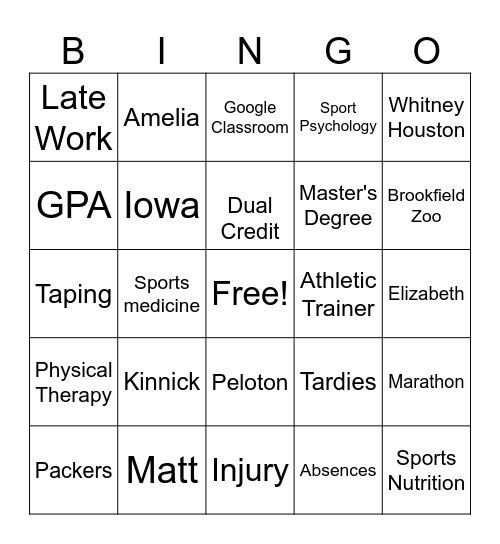 | B | I | N | G | O |
|---|---|---|---|---|
| Late Work | Amelia | Google Classroom | Sport Psychology | Whitney Houston |
| GPA | Iowa | Dual Credit | Master's Degree | Brookfield Zoo |
| Taping | Sports medicine | Free! | Athletic Trainer | Elizabeth |
| Physical Therapy | Kinnick | Peloton | Tardies | Marathon |
| Packers | Matt | Injury | Absences | Sports Nutrition |